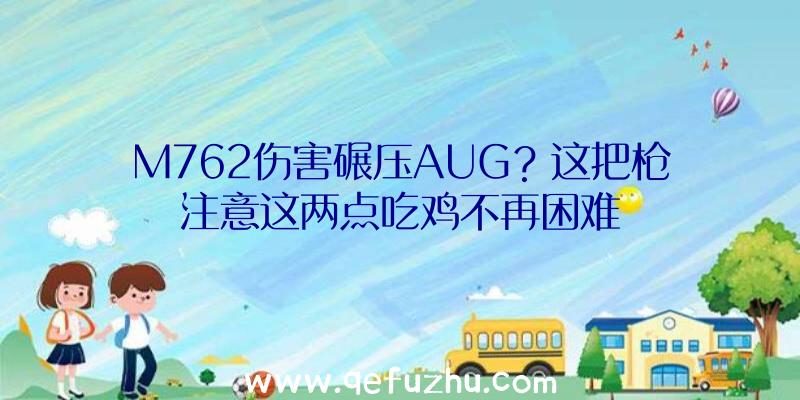 M762伤害碾压AUG？这把枪注意这两点吃鸡不再困难

www.qefuzhu.com